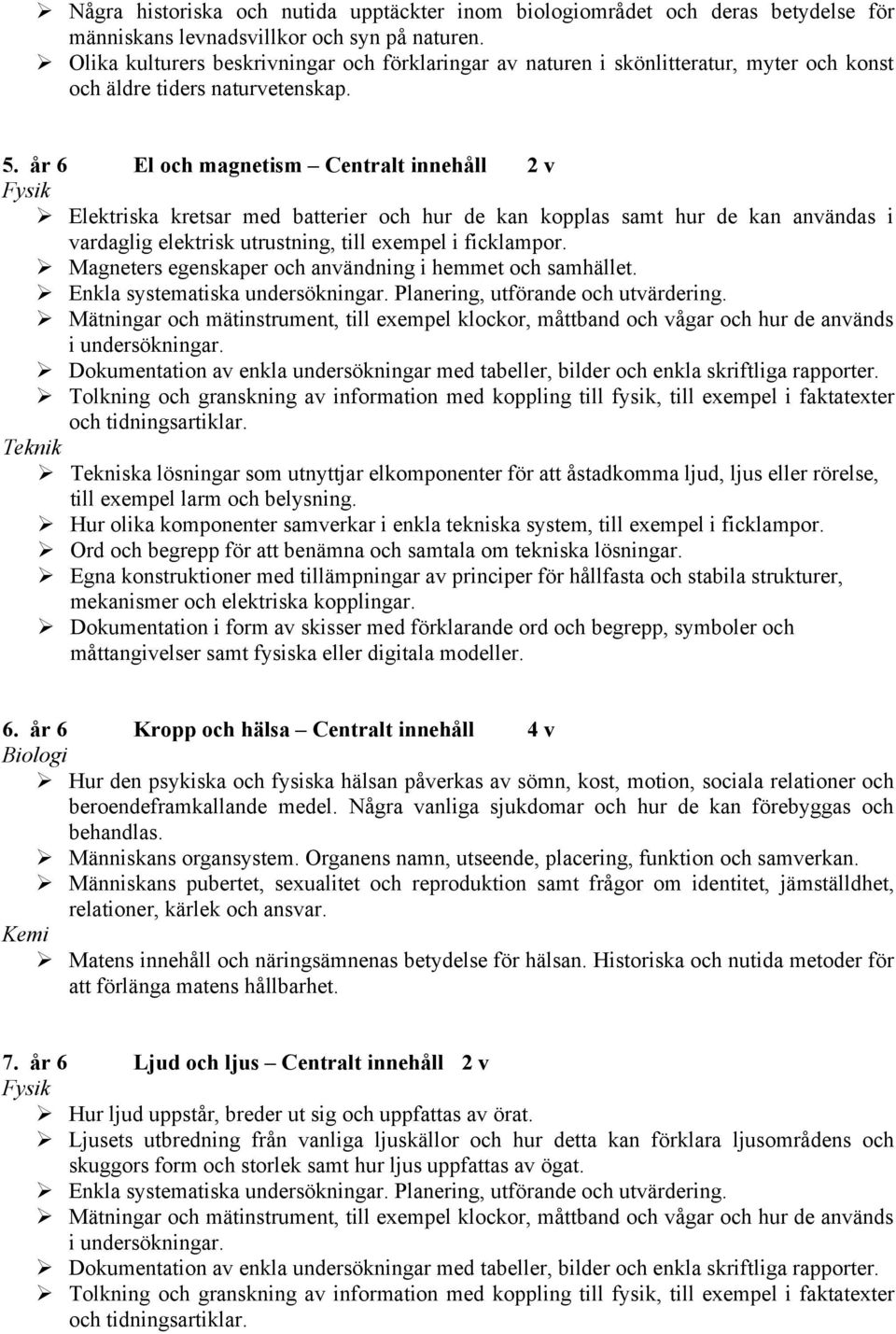 ➢ Några historiska och nutida upptäckter inom biologiområdet och deras betydelse för människans levnadsvillkor och syn på naturen.
➢ Olika kulturers beskrivningar och förklaringar av naturen i skönlitteratur, myter och konst och äldre tiders naturvetenskap.

5. år 6 El och magnetism – Centralt innehåll 2 v
Fysik
➢ Elektriska kretsar med batterier och hur de kan kopplas samt hur de kan användas i vardaglig elektrisk utrustning, till exempel i ficklampor.
➢ Magneters egenskaper och användning i hemmet och samhället.
➢ Enkla systematiska undersökningar. Planering, utförande och utvärdering.
➢ Mätningar och mätinstrument, till exempel klockor, måttband och vågar och hur de används i undersökningar.
➢ Dokumentation av enkla undersökningar med tabeller, bilder och enkla skriftliga rapporter.
➢ Tolkning och granskning av information med koppling till fysik, till exempel i faktatexter och tidningsartiklar.
Teknik
➢ Tekniska lösningar som utnyttjar elkomponenter för att åstadkomma ljud, ljus eller rörelse, till exempel larm och belysning.
➢ Hur olika komponenter samverkar i enkla tekniska system, till exempel i ficklampor.
➢ Ord och begrepp för att benämna och samtala om tekniska lösningar.
➢ Egna konstruktioner med tillämpningar av principer för hållfasta och stabila strukturer, mekanismer och elektriska kopplingar.
➢ Dokumentation i form av skisser med förklarande ord och begrepp, symboler och måttangivelser samt fysiska eller digitala modeller.

6. år 6 Kropp och hälsa – Centralt innehåll 4 v
Biologi
➢ Hur den psykiska och fysiska hälsan påverkas av sömn, kost, motion, sociala relationer och beroendeframkallande medel. Några vanliga sjukdomar och hur de kan förebyggas och behandlas.
➢ Människans organsystem. Organens namn, utseende, placering, funktion och samverkan.
➢ Människans pubertet, sexualitet och reproduktion samt frågor om identitet, jämställdhet, relationer, kärlek och ansvar.
Kemi
➢ Matens innehåll och näringsämnenas betydelse för hälsan. Historiska och nutida metoder för att förlänga matens hållbarhet.

7. år 6 Ljud och ljus – Centralt innehåll 2 v
Fysik
➢ Hur ljud uppstår, breder ut sig och uppfattas av örat.
➢ Ljusets utbredning från vanliga ljuskällor och hur detta kan förklara ljusområdens och skuggors form och storlek samt hur ljus uppfattas av ögat.
➢ Enkla systematiska undersökningar. Planering, utförande och utvärdering.
➢ Mätningar och mätinstrument, till exempel klockor, måttband och vågar och hur de används i undersökningar.
➢ Dokumentation av enkla undersökningar med tabeller, bilder och enkla skriftliga rapporter.
➢ Tolkning och granskning av information med koppling till fysik, till exempel i faktatexter och tidningsartiklar.